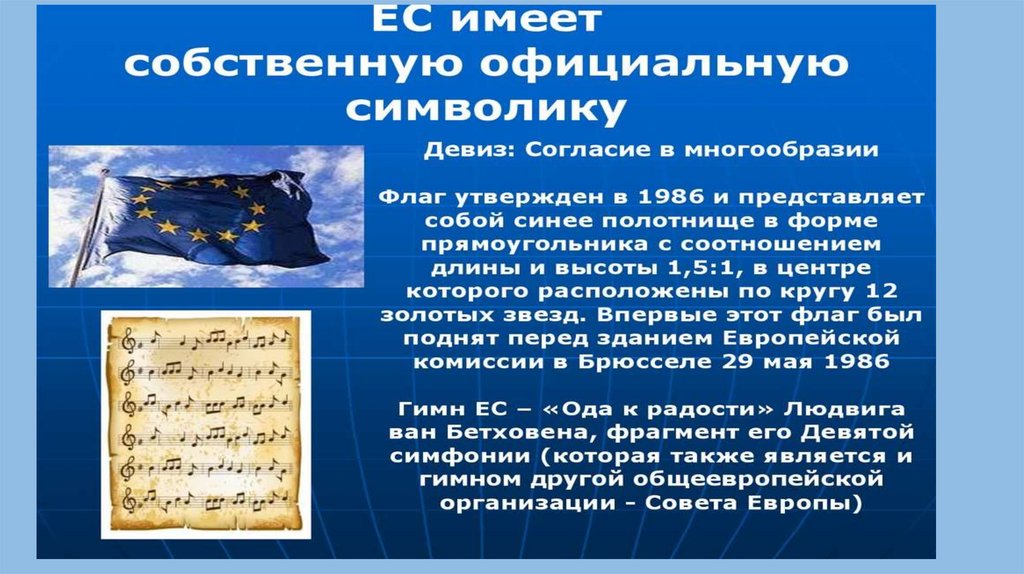 ЕС имеет собственную официальную символику

Девиз: Согласие в многообразии

Флаг утвержден в 1986 и представляет собой синее полотнище в форме прямоугольника с соотношением длины и высоты 1,5:1, в центре которого расположены по кругу 12 золотых звезд. Впервые этот флаг был поднят перед зданием Европейской комиссии в Брюсселе 29 мая 1986

Гимн ЕС – «Ода к радости» Людвига ван Бетховена, фрагмент его Девятой симфонии (которая также является и гимном другой общеевропейской организации - Совета Европы)